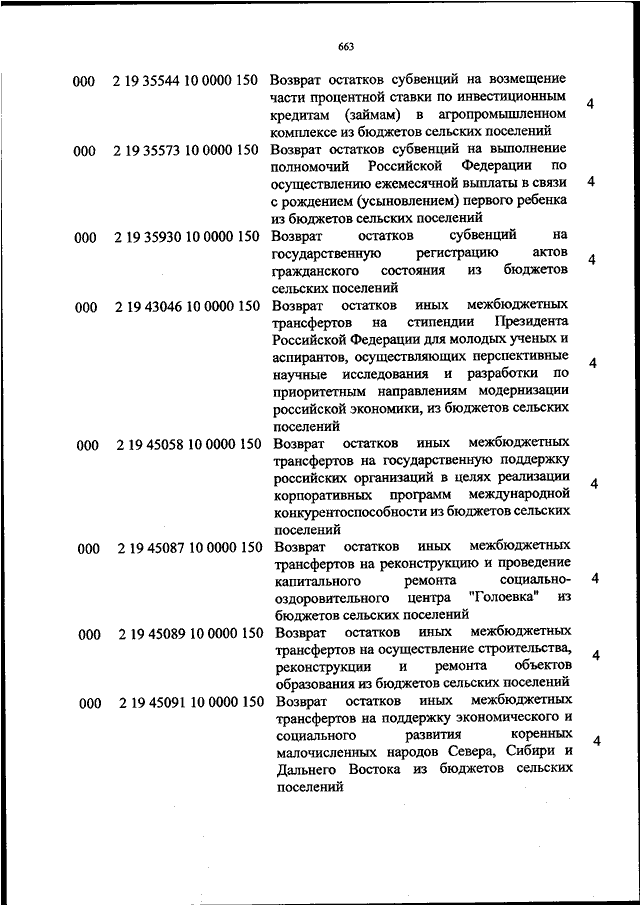 663

| | | | |
|---|---|---|---|
| 000 | 2 19 35544 10 0000 150 | Возврат остатков субвенций на возмещение части процентной ставки по инвестиционным кредитам (займам) в агропромышленном комплексе из бюджетов сельских поселений | 4 |
| 000 | 2 19 35573 10 0000 150 | Возврат остатков субвенций на выполнение полномочий Российской Федерации по осуществлению ежемесячной выплаты в связи с рождением (усыновлением) первого ребенка из бюджетов сельских поселений | 4 |
| 000 | 2 19 35930 10 0000 150 | Возврат остатков субвенций на государственную регистрацию актов гражданского состояния из бюджетов сельских поселений | 4 |
| 000 | 2 19 43046 10 0000 150 | Возврат остатков иных межбюджетных трансфертов на стипендии Президента Российской Федерации для молодых ученых и аспирантов, осуществляющих перспективные научные исследования и разработки по приоритетным направлениям модернизации российской экономики, из бюджетов сельских поселений | 4 |
| 000 | 2 19 45058 10 0000 150 | Возврат остатков иных межбюджетных трансфертов на государственную поддержку российских организаций в целях реализации корпоративных программ международной конкурентоспособности из бюджетов сельских поселений | 4 |
| 000 | 2 19 45087 10 0000 150 | Возврат остатков иных межбюджетных трансфертов на реконструкцию и проведение капитального ремонта социально-оздоровительного центра "Голоевка" из бюджетов сельских поселений | 4 |
| 000 | 2 19 45089 10 0000 150 | Возврат остатков иных межбюджетных трансфертов на осуществление строительства, реконструкции и ремонта объектов образования из бюджетов сельских поселений | 4 |
| 000 | 2 19 45091 10 0000 150 | Возврат остатков иных межбюджетных трансфертов на поддержку экономического и социального развития коренных малочисленных народов Севера, Сибири и Дальнего Востока из бюджетов сельских поселений | 4 |